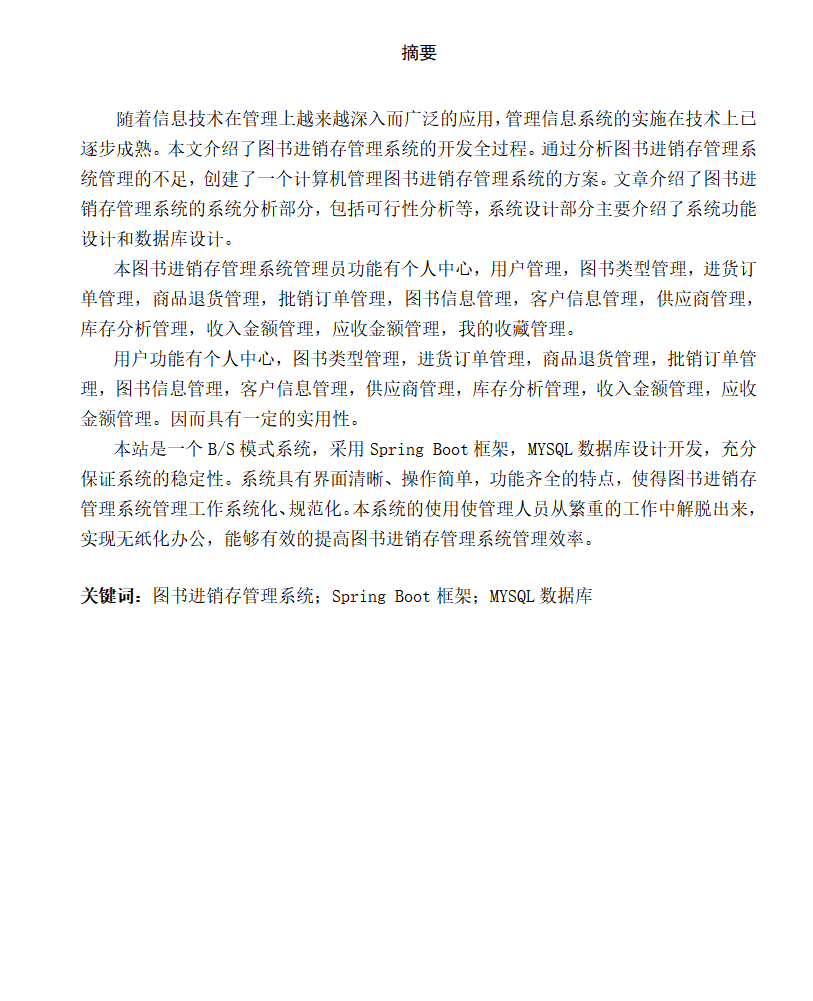 摘要

随着信息技术在管理上越来越深入而广泛的应用，管理信息系统的实施在技术上已逐步成熟。本文介绍了图书进销存管理系统的开发全过程。通过分析图书进销存管理系统管理的不足，创建了一个计算机管理图书进销存管理系统的方案。文章介绍了图书进销存管理系统的系统分析部分，包括可行性分析等，系统设计部分主要介绍了系统功能设计和数据库设计。

本图书进销存管理系统管理员功能有个人中心，用户管理，图书类型管理，进货订单管理，商品退货管理，批销订单管理，图书信息管理，客户信息管理，供应商管理，库存分析管理，收入金额管理，应收金额管理，我的收藏管理。

用户功能有个人中心，图书类型管理，进货订单管理，商品退货管理，批销订单管理，图书信息管理，客户信息管理，供应商管理，库存分析管理，收入金额管理，应收金额管理。因而具有一定的实用性。

本站是一个 B/S 模式系统，采用 Spring Boot 框架，MYSQL 数据库设计开发，充分保证系统的稳定性。系统具有界面清晰、操作简单，功能齐全的特点，使得图书进销存管理系统管理工作系统化、规范化。本系统的使用使管理人员从繁重的工作中解脱出来，实现无纸化办公，能够有效的提高图书进销存管理系统管理效率。

关键词：图书进销存管理系统；Spring Boot 框架；MYSQL 数据库